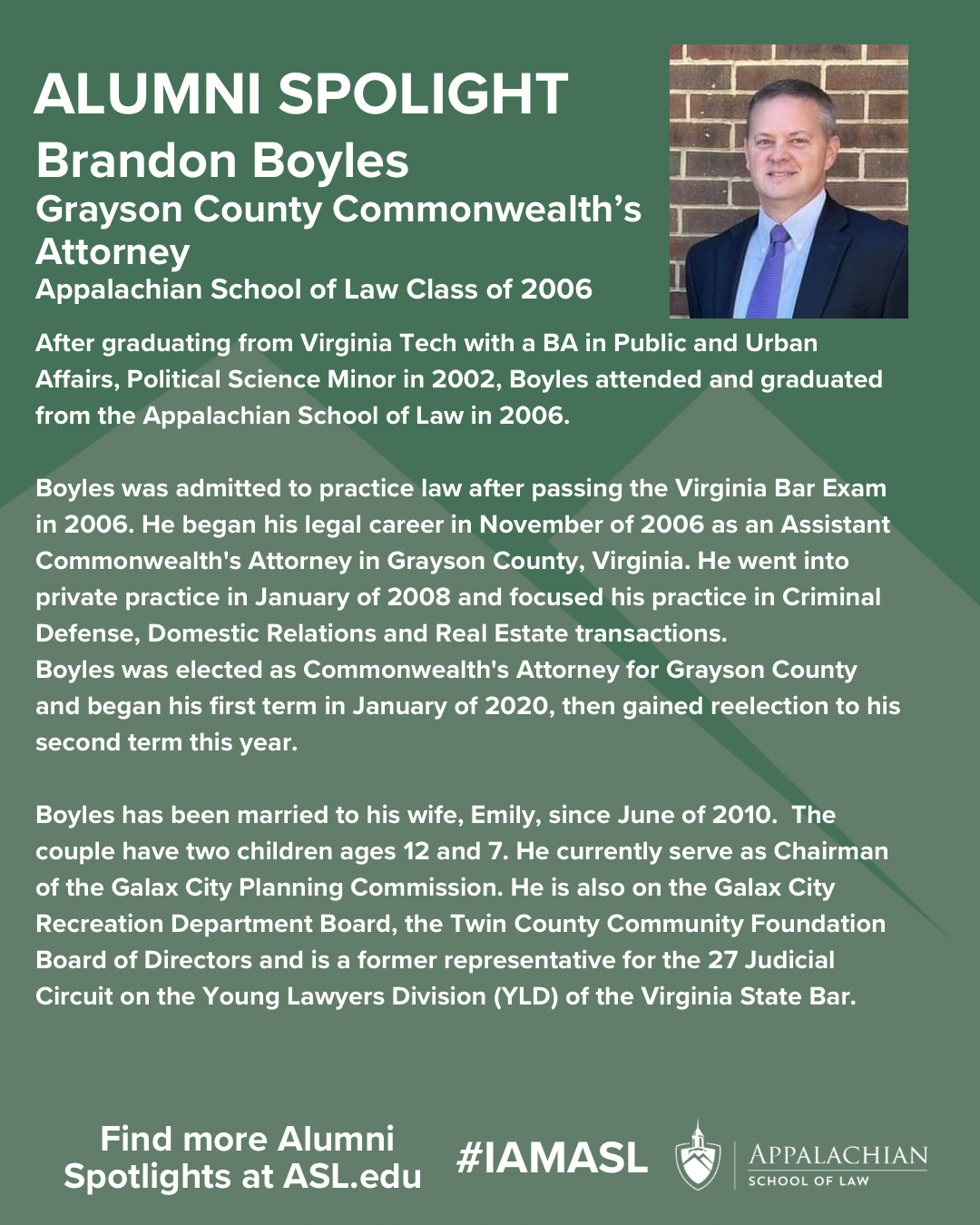 ALUMNI SPOLIGHT
Brandon Boyles
Grayson County Commonwealth's Attorney
Appalachian School of Law Class of 2006

After graduating from Virginia Tech with a BA in Public and Urban Affairs, Political Science Minor in 2002, Boyles attended and graduated from the Appalachian School of Law in 2006.

Boyles was admitted to practice law after passing the Virginia Bar Exam in 2006. He began his legal career in November of 2006 as an Assistant Commonwealth's Attorney in Grayson County, Virginia. He went into private practice in January of 2008 and focused his practice in Criminal Defense, Domestic Relations and Real Estate transactions.
Boyles was elected as Commonwealth's Attorney for Grayson County and began his first term in January of 2020, then gained reelection to his second term this year.

Boyles has been married to his wife, Emily, since June of 2010. The couple have two children ages 12 and 7. He currently serve as Chairman of the Galax City Planning Commission. He is also on the Galax City Recreation Department Board, the Twin County Community Foundation Board of Directors and is a former representative for the 27 Judicial Circuit on the Young Lawyers Division (YLD) of the Virginia State Bar.

Find more Alumni Spotlights at ASL.edu

#IAMASL

APPALACHIAN
SCHOOL OF LAW